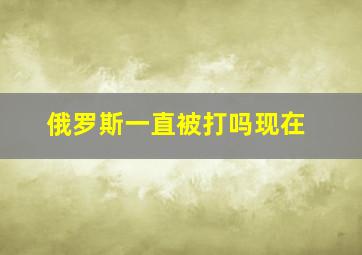 俄罗斯一直被打吗现在